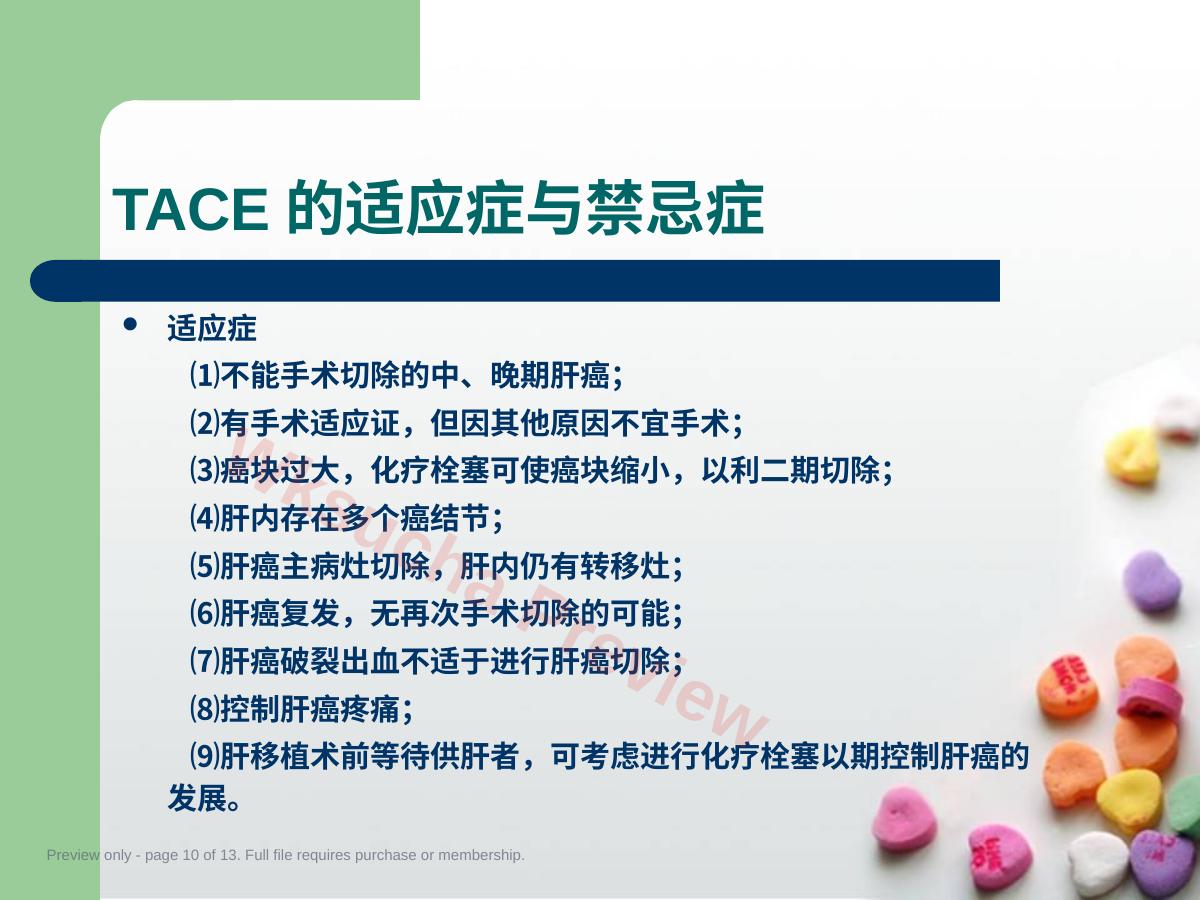 TACE 的适应症与禁忌症

• 适应症

⑴不能手术切除的中、晚期肝癌；

⑵有手术适应证，但因其他原因不宜手术；

⑶癌块过大，化疗栓塞可使癌块缩小，以利二期切除；

⑷肝内存在多个癌结节；

⑸肝癌主病灶切除，肝内仍有转移灶；

⑹肝癌复发，无再次手术切除的可能；

⑺肝癌破裂出血不适于进行肝癌切除；

⑻控制肝癌疼痛；

⑼肝移植术前等待供肝者，可考虑进行化疗栓塞以期控制肝癌的发展。

Wksucha Preview

Preview only - page 10 of 13. Full file requires purchase or membership.